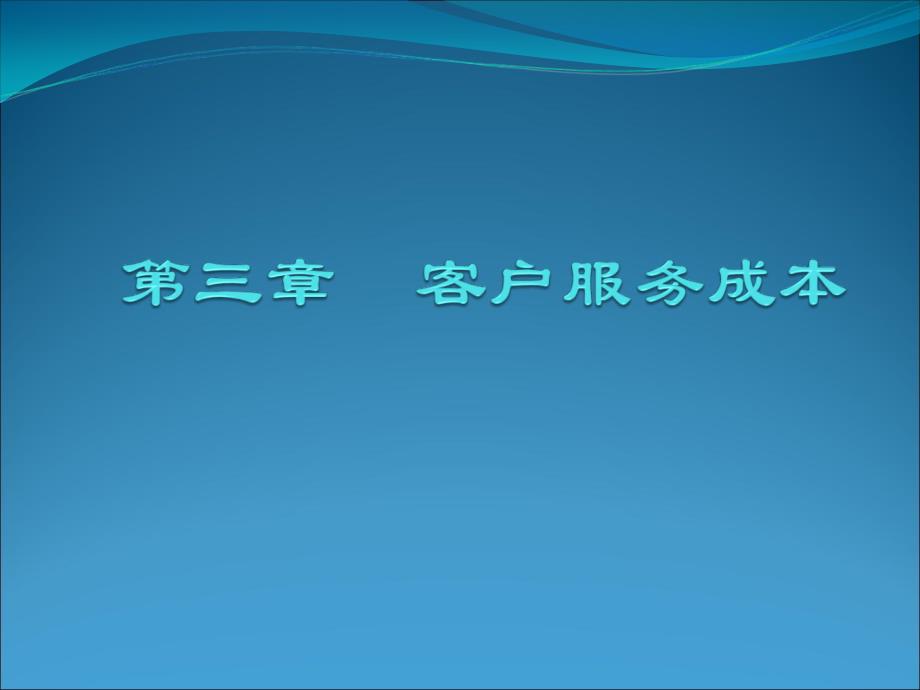 第三章　客户服务成本